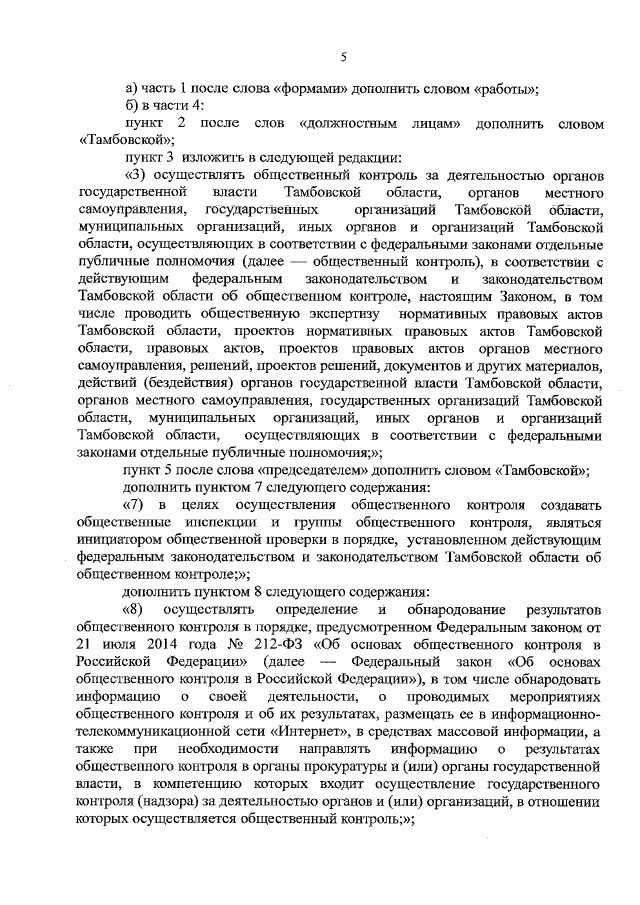 5

а) часть 1 после слова «формами» дополнить словом «работы»;

б) в части 4:

пункт 2 после слов «должностным лицам» дополнить словом «Тамбовской»;

пункт 3 изложить в следующей редакции:

«3) осуществлять общественный контроль за деятельностью органов государственной власти Тамбовской области, органов местного самоуправления, государственных организаций Тамбовской области, муниципальных организаций, иных органов и организаций Тамбовской области, осуществляющих в соответствии с федеральными законами отдельные публичные полномочия (далее — общественный контроль), в соответствии с действующим федеральным законодательством и законодательством Тамбовской области об общественном контроле, настоящим Законом, в том числе проводить общественную экспертизу нормативных правовых актов Тамбовской области, проектов нормативных правовых актов Тамбовской области, правовых актов, проектов правовых актов органов местного самоуправления, решений, проектов решений, документов и других материалов, действий (бездействия) органов государственной власти Тамбовской области, органов местного самоуправления, государственных организаций Тамбовской области, муниципальных организаций, иных органов и организаций Тамбовской области, осуществляющих в соответствии с федеральными законами отдельные публичные полномочия;»;

пункт 5 после слова «председателем» дополнить словом «Тамбовской»;

дополнить пунктом 7 следующего содержания:

«7) в целях осуществления общественного контроля создавать общественные инспекции и группы общественного контроля, являться инициатором общественной проверки в порядке, установленном действующим федеральным законодательством и законодательством Тамбовской области об общественном контроле;»;

дополнить пунктом 8 следующего содержания:

«8) осуществлять определение и обнародование результатов общественного контроля в порядке, предусмотренном Федеральным законом от 21 июля 2014 года № 212-ФЗ «Об основах общественного контроля в Российской Федерации» (далее — Федеральный закон «Об основах общественного контроля в Российской Федерации»), в том числе обнародовать информацию о своей деятельности, о проводимых мероприятиях общественного контроля и об их результатах, размещать ее в информационно-телекоммуникационной сети «Интернет», в средствах массовой информации, а также при необходимости направлять информацию о результатах общественного контроля в органы прокуратуры и (или) органы государственной власти, в компетенцию которых входит осуществление государственного контроля (надзора) за деятельностью органов и (или) организаций, в отношении которых осуществляется общественный контроль;»;